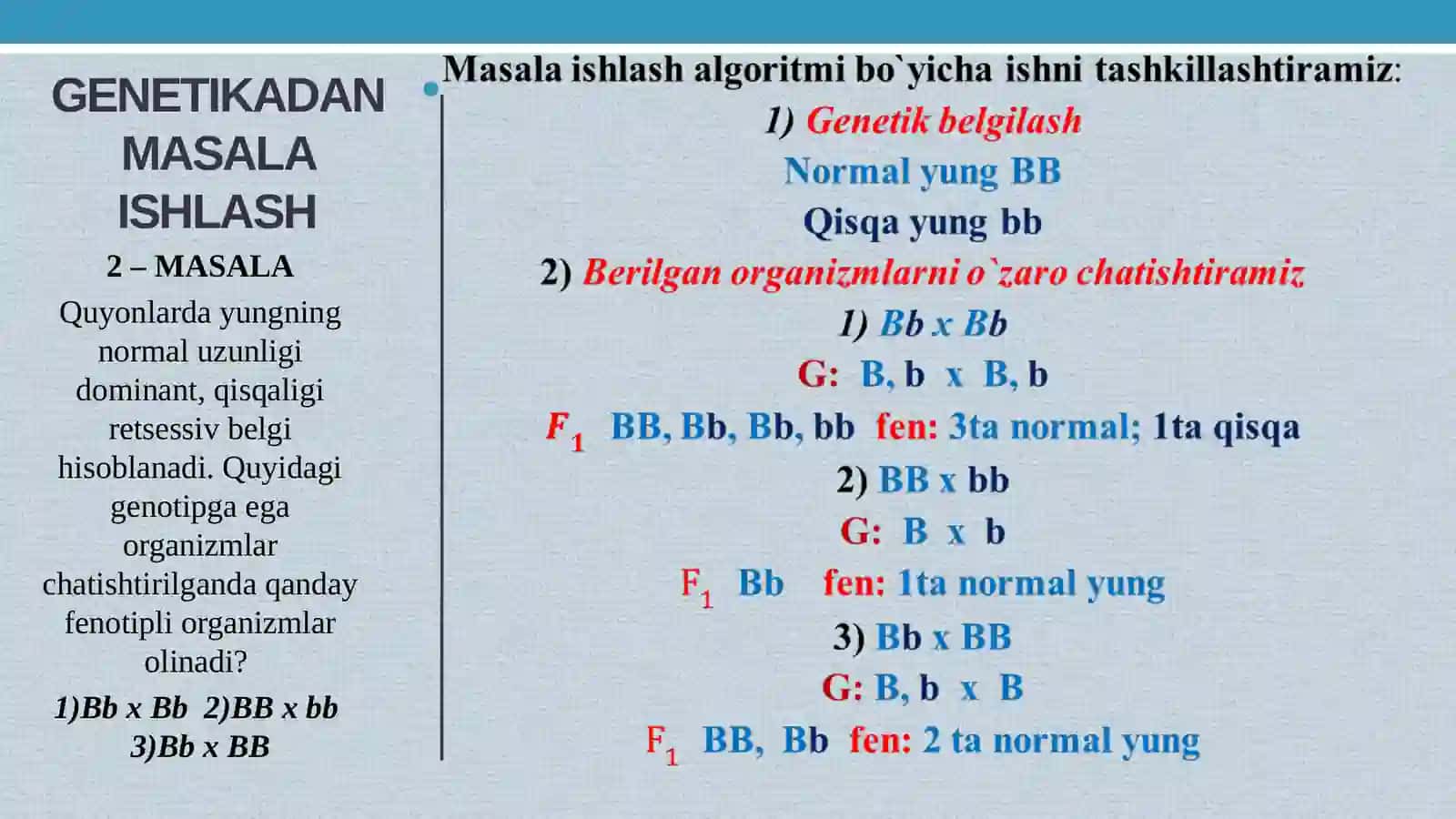 GENETIKADAN MASALA ISHLASH

2 – MASALA

Quyonlarda yungning normal uzunligi dominant, qisqaligi retsessiv belgi hisoblanadi. Quyidagi genotipga ega organizmlar chatishtirilganda qanday fenotipli organizmlar olinadi?

1)Bb x Bb 2)BB x bb 3)Bb x BB

Masala ishlash algoritmi bo`yicha ishni tashkillashtiramiz:

1) Genetik belgilash

Normal yung BB

Qisqa yung bb

2) Berilgan organizmlarni o`zaro chatishtiramiz

1) Bb x Bb

G: B, b x B, b

$F_1$ BB, Bb, Bb, bb fen: 3ta normal; 1ta qisqa

2) BB x bb

G: B x b

$F_1$ Bb fen: 1ta normal yung

3) Bb x BB

G: B, b x B

$F_1$ BB, Bb fen: 2 ta normal yung